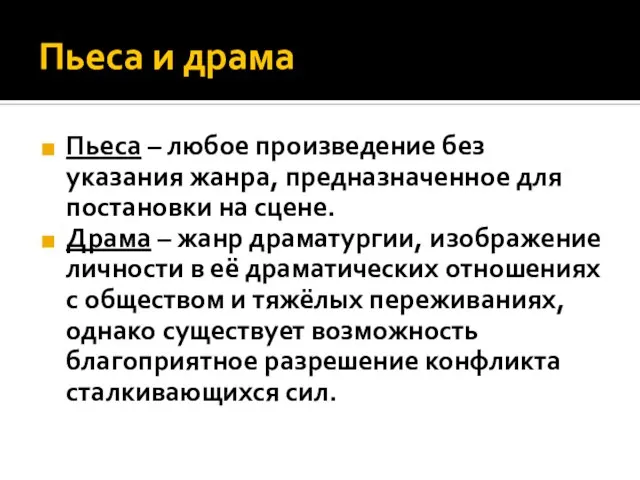 Пьеса и драма

Пьеса – любое произведение без указания жанра, предназначенное для постановки на сцене.

Драма – жанр драматургии, изображение личности в её драматических отношениях с обществом и тяжёлых переживаниях, однако существует возможность благоприятное разрешение конфликта сталкивающихся сил.